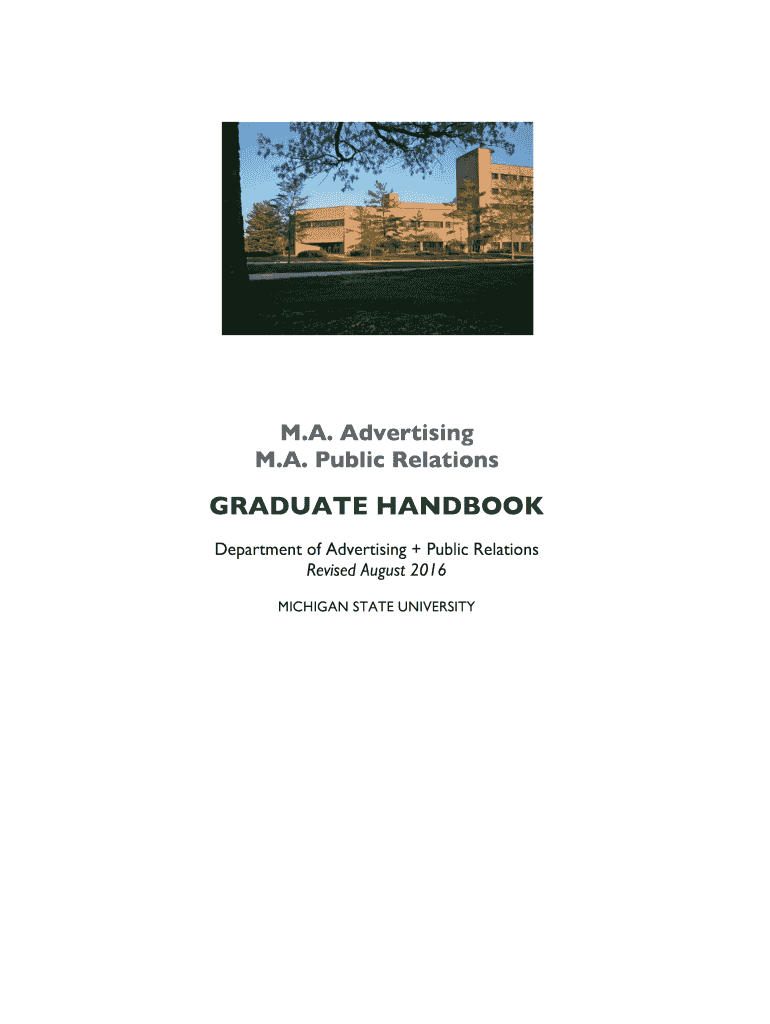 M.A. Advertising
M.A. Public Relations

GRADUATE HANDBOOK

Department of Advertising + Public Relations
Revised August 2016

MICHIGAN STATE UNIVERSITY